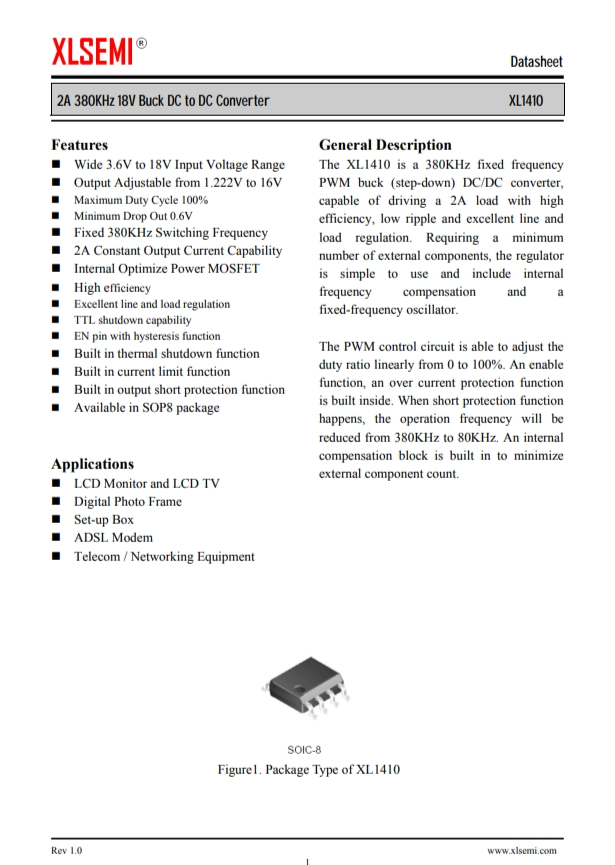 XLSEMI®

Datasheet

2A 380KHz 18V Buck DC to DC Converter

XL1410

Features

■ Wide 3.6V to 18V Input Voltage Range
■ Output Adjustable from 1.222V to 16V
■ Maximum Duty Cycle 100%
■ Minimum Drop Out 0.6V
■ Fixed 380KHz Switching Frequency
■ 2A Constant Output Current Capability
■ Internal Optimize Power MOSFET
■ High efficiency
■ Excellent line and load regulation
■ TTL shutdown capability
■ EN pin with hysteresis function
■ Built in thermal shutdown function
■ Built in current limit function
■ Built in output short protection function
■ Available in SOP8 package

Applications

■ LCD Monitor and LCD TV
■ Digital Photo Frame
■ Set-up Box
■ ADSL Modem
■ Telecom / Networking Equipment

General Description

The XL1410 is a 380KHz fixed frequency PWM buck (step-down) DC/DC converter, capable of driving a 2A load with high efficiency, low ripple and excellent line and load regulation. Requiring a minimum number of external components, the regulator is simple to use and include internal frequency compensation and a fixed-frequency oscillator.

The PWM control circuit is able to adjust the duty ratio linearly from 0 to 100%. An enable function, an over current protection function is built inside. When short protection function happens, the operation frequency will be reduced from 380KHz to 80KHz. An internal compensation block is built in to minimize external component count.

SOIC-8

Figure1. Package Type of XL1410

Rev 1.0

www.xlsemi.com

1